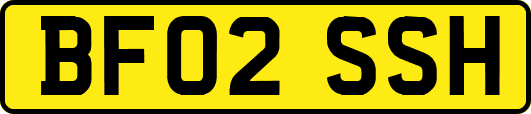 BF02 SSH